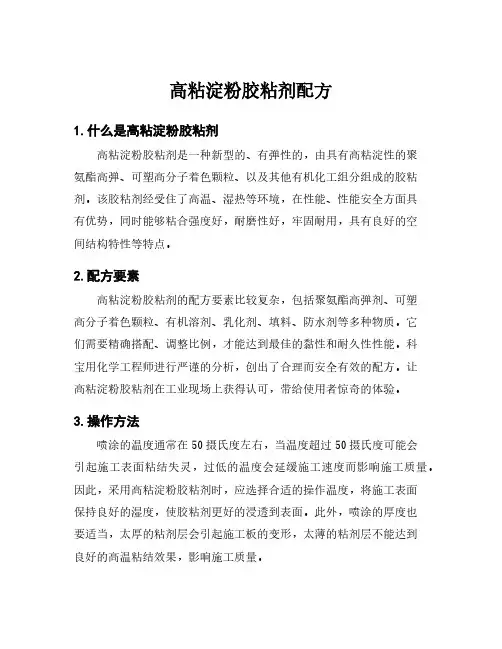 高粘淀粉胶粘剂配方

1. 什么是高粘淀粉胶粘剂

高粘淀粉胶粘剂是一种新型的、有弹性的，由具有高粘淀性的聚氨酯高弹、可塑高分子着色颗粒、以及其他有机化工组分组成的胶粘剂，该胶粘剂经受住了高温、湿热等环境，在性能、性能安全方面具有优势，同时能够粘合强度好，耐磨性好，牢固耐用，具有良好的空间结构特性等特点。

2. 配方要素

高粘淀粉胶粘剂的配方要素比较复杂，包括聚氨酯高弹剂、可塑高分子着色颗粒、有机溶剂、乳化剂、填料、防水剂等多种物质，它们需要精确搭配、调整比例，才能达到最佳的黏性和耐久性性能。科宝用化学工程师进行严谨的分析，创出了合理而安全有效的配方，让高粘淀粉胶粘剂在工业现场上获得认可，带给使用者惊奇的体验。

3. 操作方法

喷涂的温度通常在50摄氏度左右，当温度超过50摄氏度可能会引起施工表面粘结失灵，过低的温度会延缓施工速度而影响施工质量。因此，采用高粘淀粉胶粘剂时，应选择合适的操作温度，将施工表面保持良好的湿度，使胶粘剂更好的浸透到表面。此外，喷涂的厚度也要适当，太厚的粘剂层会引起施工板的变形，太薄的粘剂层不能达到良好的高温粘结效果，影响施工质量。